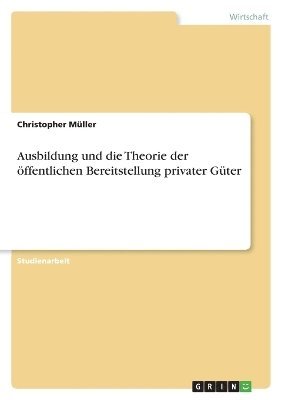 Wirtschaft

Christopher Müller

Ausbildung und die Theorie der öffentlichen Bereitstellung privater Güter

Studienarbeit

GRIN